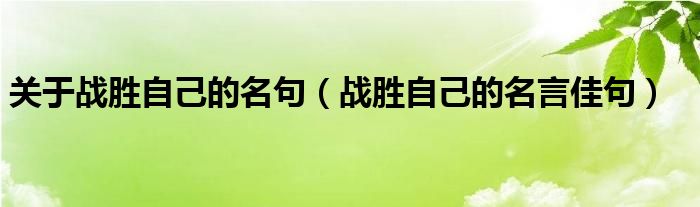 关于战胜自己的名句（战胜自己的名言佳句）